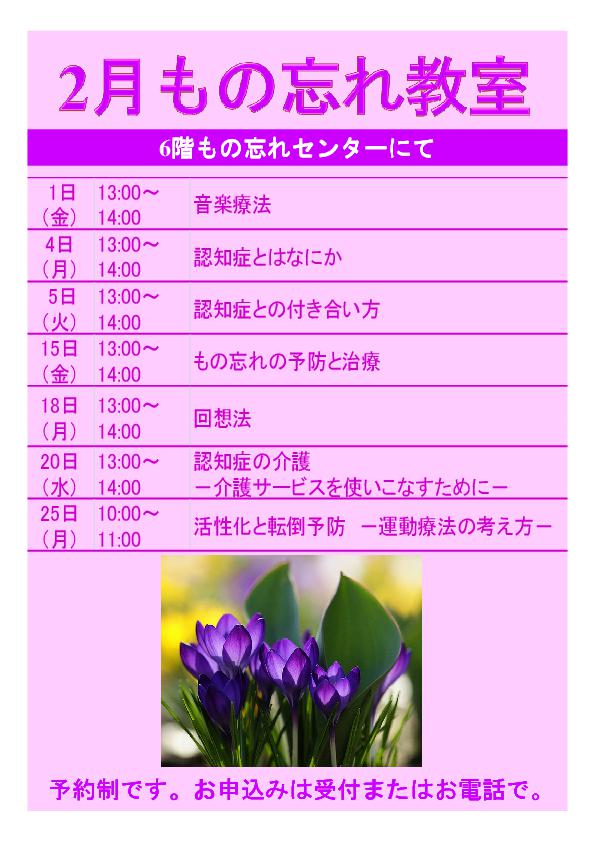 2月もの忘れ教室

6階もの忘れセンターにて

| 1日（金） | 13:00～14:00 | 音楽療法 |
|---|---|---|
| 4日（月） | 13:00～14:00 | 認知症とはなにか |
| 5日（火） | 13:00～14:00 | 認知症との付き合い方 |
| 15日（金） | 13:00～14:00 | もの忘れの予防と治療 |
| 18日（月） | 13:00～14:00 | 回想法 |
| 20日（水） | 13:00～14:00 | 認知症の介護 －介護サービスを使いこなすために－ |
| 25日（月） | 10:00～11:00 | 活性化と転倒予防 －運動療法の考え方－ |

予約制です。お申込みは受付またはお電話で。